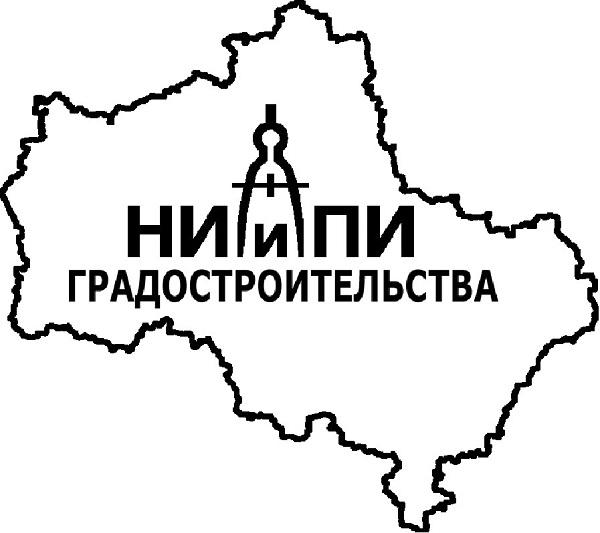 НИиПИ
ГРАДОСТРОИТЕЛЬСТВА